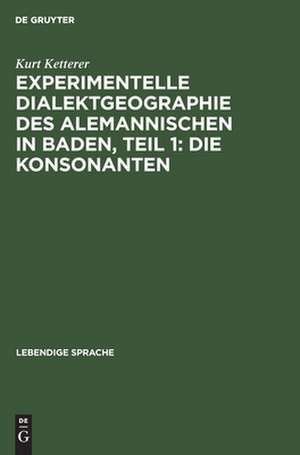 DE GRUYTER

Kurt Ketterer

EXPERIMENTELLE DIALEKTGEOGRAPHIE DES ALEMANNISCHEN IN BADEN, TEIL 1: DIE KONSONANTEN

LEBENDIGE SPRACHE

DE
G